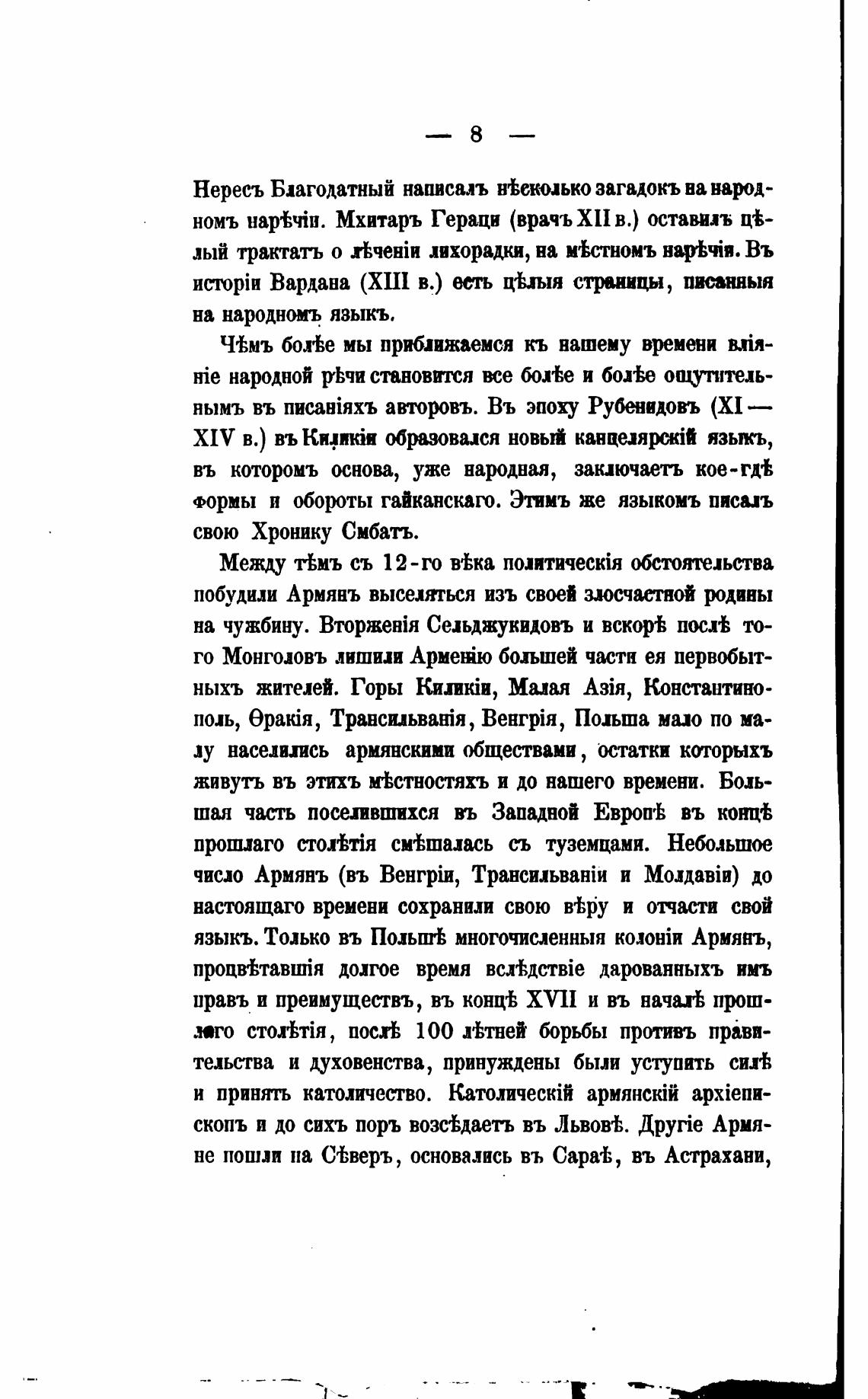 — 8 —

Нересъ Благодатный написалъ нѣсколько загадокъ на народномъ нарѣчіи. Мхитаръ Гераци (врачъ XII в.) оставилъ цѣлый трактатъ о лѣченіи лихорадки, на мѣстномъ нарѣчіи. Въ исторіи Вардана (XIII в.) есть цѣлыя страницы, писанныя на народномъ языкъ.

Чѣмъ болѣе мы приближаемся къ нашему времени вліяніе народной рѣчи становится все болѣе и болѣе ощутительнымъ въ писаніяхъ авторовъ. Въ эпоху Рубенидовъ (XI — XIV в.) въ Киликіи образовался новый канцелярскій языкъ, въ которомъ основа, уже народная, заключаетъ кое-гдѣ формы и обороты гайканскаго. Этимъ же языкомъ писалъ свою Хронику Смбатъ.

Между тѣмъ съ 12-го вѣка политическія обстоятельства побудили Армянъ выселяться изъ своей злосчастной родины на чужбину. Вторженія Сельджукидовъ и вскорѣ послѣ того Монголовъ лишили Арменію большей части ея первобытныхъ жителей. Горы Киликіи, Малая Азія, Константинополь, Ѳракія, Трансильванія, Венгрія, Польша мало по малу населились армянскими обществами, остатки которыхъ живутъ въ этихъ мѣстностяхъ и до нашего времени. Большая часть поселившихся въ Западной Европѣ въ концѣ прошлаго столѣтія смѣшалась съ туземцами. Небольшое число Армянъ (въ Венгріи, Трансильваніи и Молдавіи) до настоящаго времени сохранили свою вѣру и отчасти свой языкъ. Только въ Польшѣ многочисленныя колоніи Армянъ, процвѣтавшія долгое время вслѣдствіе дарованныхъ имъ правъ и преимуществъ, въ концѣ XVII и въ началѣ прошлаго столѣтія, послѣ 100 лѣтней борьбы противъ правительства и духовенства, принуждены были уступить силѣ и принять католичество. Католическій армянскій архіепископъ и до сихъ поръ возсѣдаетъ въ Львовѣ. Другіе Армяне пошли на Сѣверъ, основались въ Сараѣ, въ Астрахани,